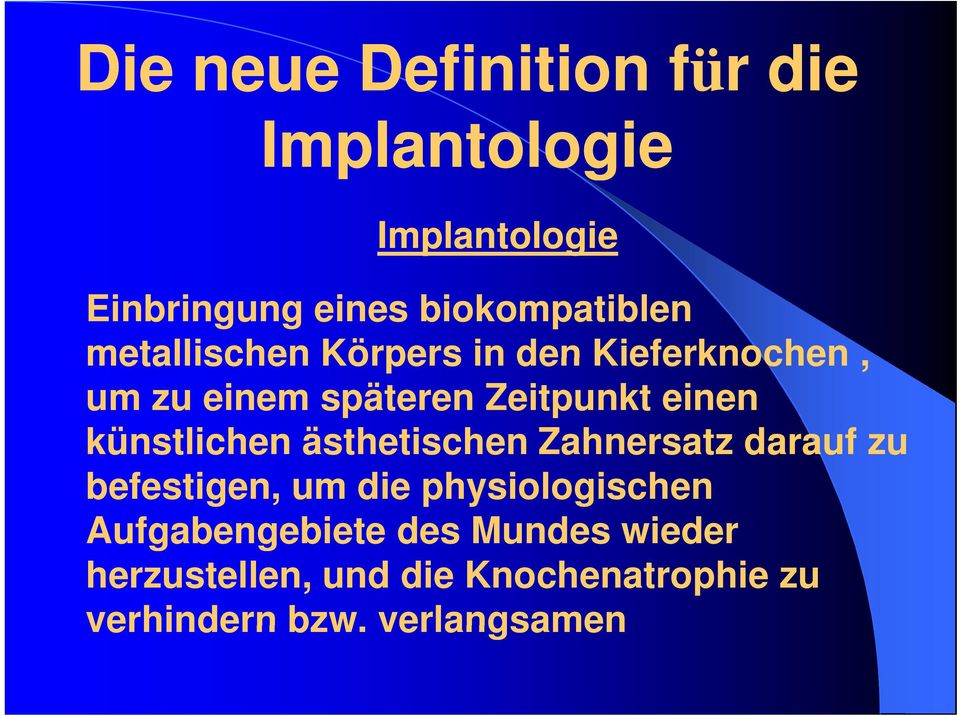 Die neue Definition für die Implantologie

Implantologie

Einbringung eines biokompatiblen metallischen Körpers in den Kieferknochen , um zu einem späteren Zeitpunkt einen künstlichen ästhetischen Zahnersatz darauf zu befestigen, um die physiologischen Aufgabengebiete des Mundes wieder herzustellen, und die Knochenatrophie zu verhindern bzw. verlangsamen